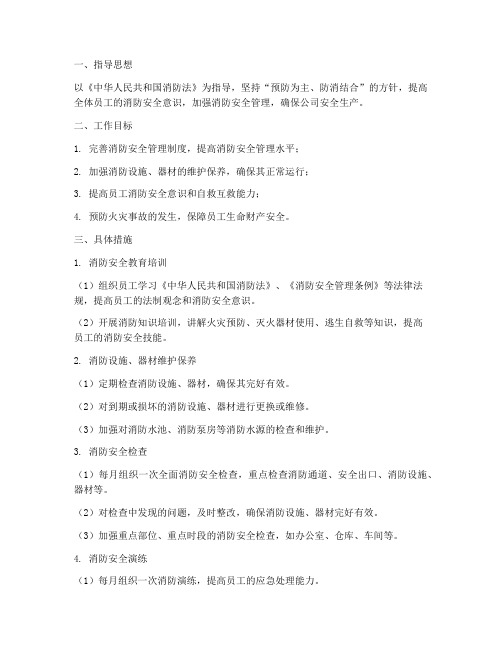 一、指导思想

以《中华人民共和国消防法》为指导，坚持“预防为主、防消结合”的方针，提高全体员工的消防安全意识，加强消防安全管理，确保公司安全生产。

二、工作目标

1. 完善消防安全管理制度，提高消防安全管理水平；

2. 加强消防设施、器材的维护保养，确保其正常运行；

3. 提高员工消防安全意识和自救互救能力；

4. 预防火灾事故的发生，保障员工生命财产安全。

三、具体措施

1. 消防安全教育培训

（1）组织员工学习《中华人民共和国消防法》、《消防安全管理条例》等法律法规，提高员工的法制观念和消防安全意识。

（2）开展消防知识培训，讲解火灾预防、灭火器材使用、逃生自救等知识，提高员工的消防安全技能。

2. 消防设施、器材维护保养

（1）定期检查消防设施、器材，确保其完好有效。

（2）对到期或损坏的消防设施、器材进行更换或维修。

（3）加强对消防水池、消防泵房等消防水源的检查和维护。

3. 消防安全检查

（1）每月组织一次全面消防安全检查，重点检查消防通道、安全出口、消防设施、器材等。

（2）对检查中发现的问题，及时整改，确保消防设施、器材完好有效。

（3）加强重点部位、重点时段的消防安全检查，如办公室、仓库、车间等。

4. 消防安全演练

（1）每月组织一次消防演练，提高员工的应急处理能力。